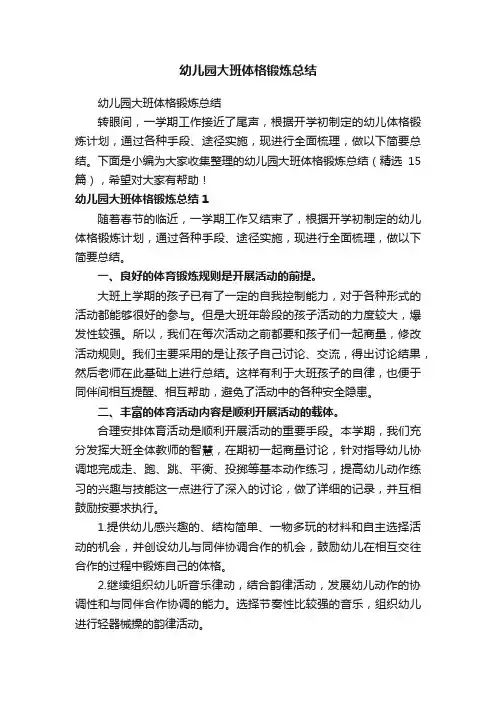 幼儿园大班体格锻炼总结

幼儿园大班体格锻炼总结

转眼间，一学期工作接近了尾声，根据开学初制定的幼儿体格锻炼计划，通过各种手段、途径实施，现进行全面梳理，做以下简要总结。下面是小编为大家收集整理的幼儿园大班体格锻炼总结（精选 15 篇），希望对大家有帮助！

幼儿园大班体格锻炼总结 1

随着春节的临近，一学期工作又结束了，根据开学初制定的幼儿体格锻炼计划，通过各种手段、途径实施，现进行全面梳理，做以下简要总结。

一、良好的体育锻炼规则是开展活动的前提。

大班上学期的孩子已有了一定的自我控制能力，对于各种形式的活动都能够很好的参与。但是大班年龄段的孩子活动的力度较大，爆发性较强。所以，我们在每次活动之前都要和孩子们一起商量，修改活动规则。我们主要采用的是让孩子自己讨论、交流，得出讨论结果，然后老师在此基础上进行总结。这样有利于大班孩子的自律，也便于同伴间相互提醒、相互帮助，避免了活动中的各种安全隐患。

二、丰富的体育活动内容是顺利开展活动的载体。

合理安排体育活动是顺利开展活动的重要手段。本学期，我们充分发挥大班全体教师的智慧，在期初一起商量讨论，针对指导幼儿协调地完成走、跑、跳、平衡、投掷等基本动作练习，提高幼儿动作练习的兴趣与技能这一点进行了深入的讨论，做了详细的记录，并互相鼓励按要求执行。

1.提供幼儿感兴趣的、结构简单、一物多玩的材料和自主选择活动的机会，并创设幼儿与同伴协调合作的机会，鼓励幼儿在相互交往合作的过程中锻炼自己的体格。

2.继续组织幼儿听音乐律动，结合韵律活动，发展幼儿动作的协调性和与同伴合作协调的能力。选择节奏性比较强的音乐，组织幼儿进行轻器械操的韵律活动。